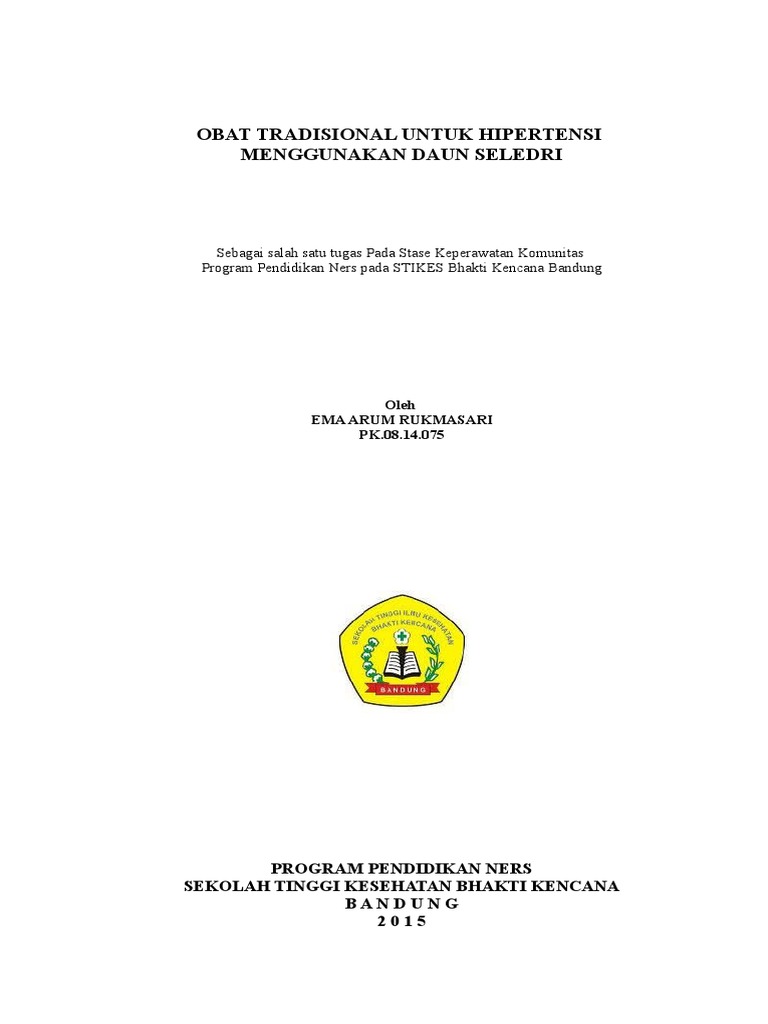 OBAT TRADISIONAL UNTUK HIPERTENSI
MENGGUNAKAN DAUN SELEDRI

Sebagai salah satu tugas Pada Stase Keperawatan Komunitas
Program Pendidikan Ners pada STIKES Bhakti Kencana Bandung

Oleh
EMA ARUM RUKMASARI
PK.08.14.075

SEKOLAH TINGGI ILMU KESEHATAN BHAKTI KENCANA
BANDUNG

PROGRAM PENDIDIKAN NERS
SEKOLAH TINGGI KESEHATAN BHAKTI KENCANA
B A N D U N G
2 0 1 5